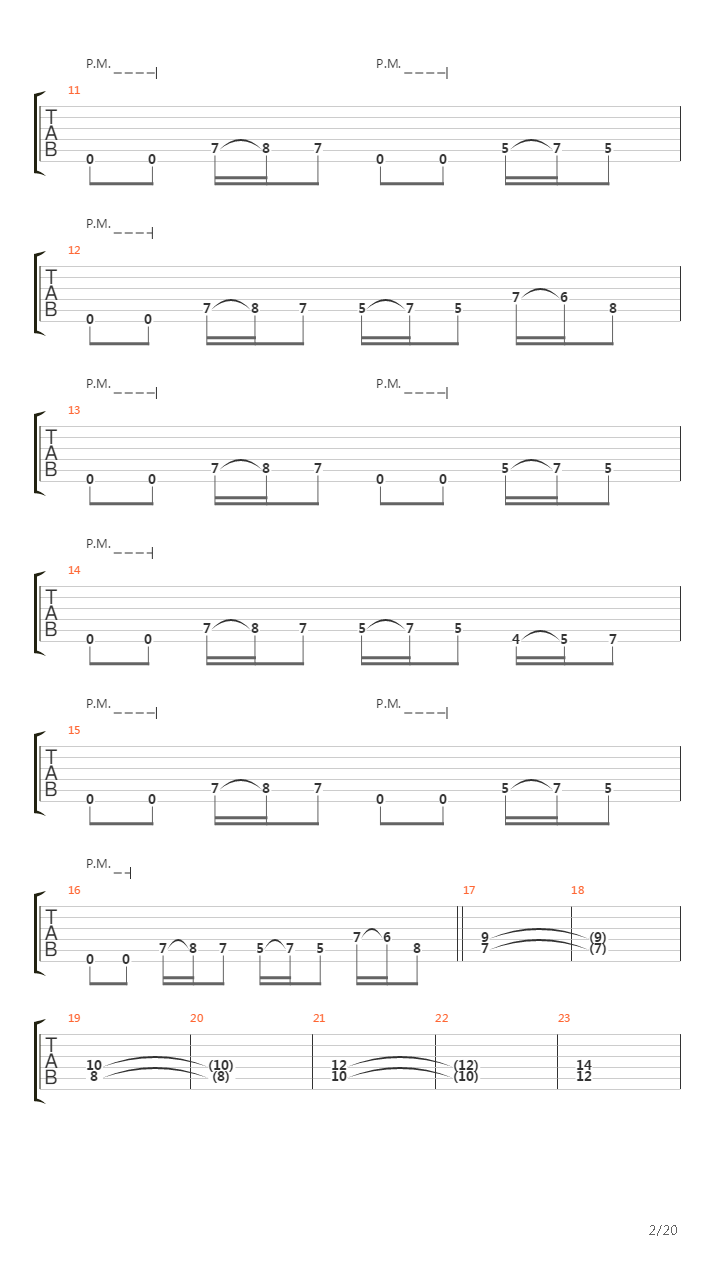 P.M. P.M.

11
T
A
B
0 0 7 8 7 0 0 5 7 5

P.M.

12
T
A
B
0 0 7 8 7 5 7 5 7 6 8

P.M. P.M.

13
T
A
B
0 0 7 8 7 0 0 5 7 5

P.M.

14
T
A
B
0 0 7 8 7 5 7 5 4 5 7

P.M. P.M.

15
T
A
B
0 0 7 8 7 0 0 5 7 5

P.M.

16 17 18
T
A
B
0 0 7 8 7 5 7 5 7 6 8 9 7 (9) (7)

19 20 21 22 23
T
A
B
10 8 (10) (8) 12 10 (12) (10) 14 12

2/20